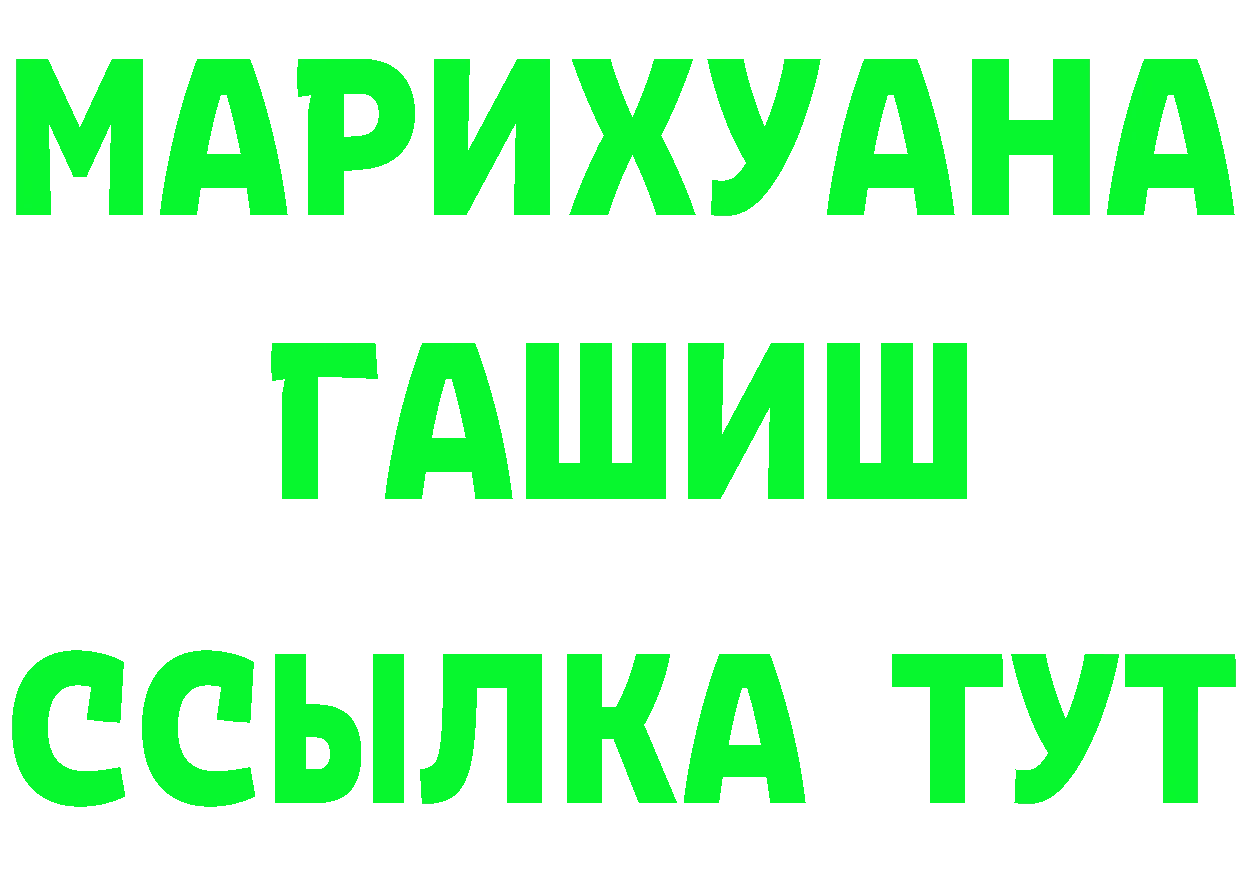 МАРИХУАНА
ГАШИШ
ССЫЛКА ТУТ